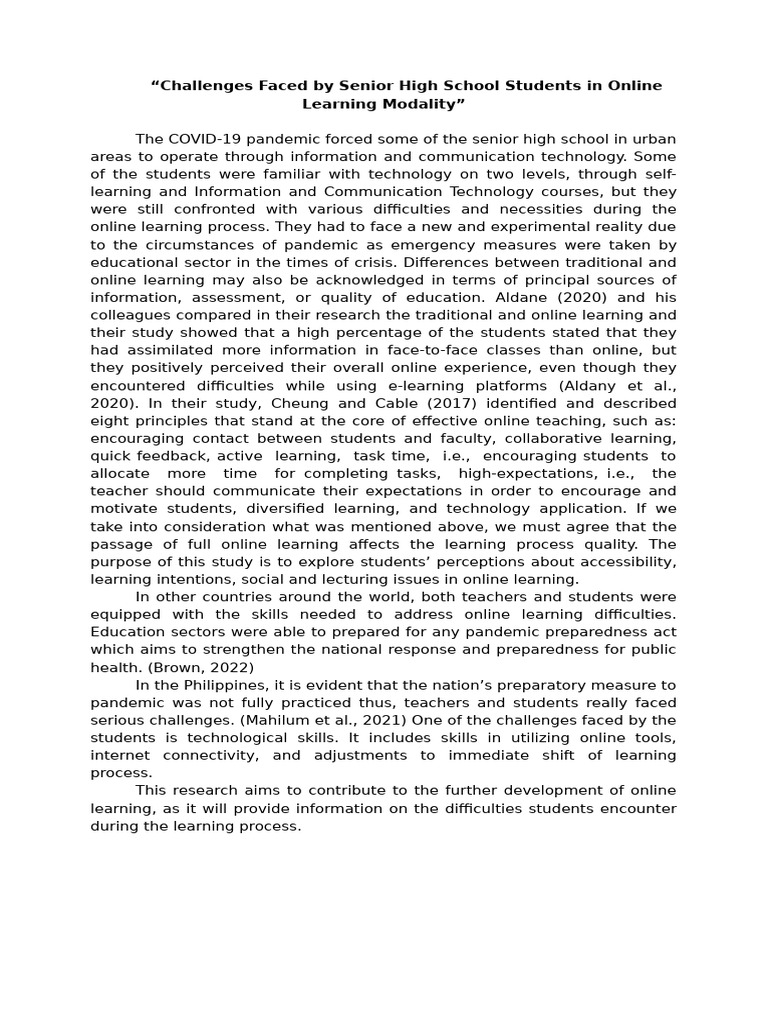 “Challenges Faced by Senior High School Students in Online Learning Modality”

The COVID-19 pandemic forced some of the senior high school in urban areas to operate through information and communication technology. Some of the students were familiar with technology on two levels, through self-learning and Information and Communication Technology courses, but they were still confronted with various difficulties and necessities during the online learning process. They had to face a new and experimental reality due to the circumstances of pandemic as emergency measures were taken by educational sector in the times of crisis. Differences between traditional and online learning may also be acknowledged in terms of principal sources of information, assessment, or quality of education. Aldane (2020) and his colleagues compared in their research the traditional and online learning and their study showed that a high percentage of the students stated that they had assimilated more information in face-to-face classes than online, but they positively perceived their overall online experience, even though they encountered difficulties while using e-learning platforms (Aldany et al., 2020). In their study, Cheung and Cable (2017) identified and described eight principles that stand at the core of effective online teaching, such as: encouraging contact between students and faculty, collaborative learning, quick feedback, active learning, task time, i.e., encouraging students to allocate more time for completing tasks, high-expectations, i.e., the teacher should communicate their expectations in order to encourage and motivate students, diversified learning, and technology application. If we take into consideration what was mentioned above, we must agree that the passage of full online learning affects the learning process quality. The purpose of this study is to explore students’ perceptions about accessibility, learning intentions, social and lecturing issues in online learning.

In other countries around the world, both teachers and students were equipped with the skills needed to address online learning difficulties. Education sectors were able to prepared for any pandemic preparedness act which aims to strengthen the national response and preparedness for public health. (Brown, 2022)

In the Philippines, it is evident that the nation’s preparatory measure to pandemic was not fully practiced thus, teachers and students really faced serious challenges. (Mahilum et al., 2021) One of the challenges faced by the students is technological skills. It includes skills in utilizing online tools, internet connectivity, and adjustments to immediate shift of learning process.

This research aims to contribute to the further development of online learning, as it will provide information on the difficulties students encounter during the learning process.